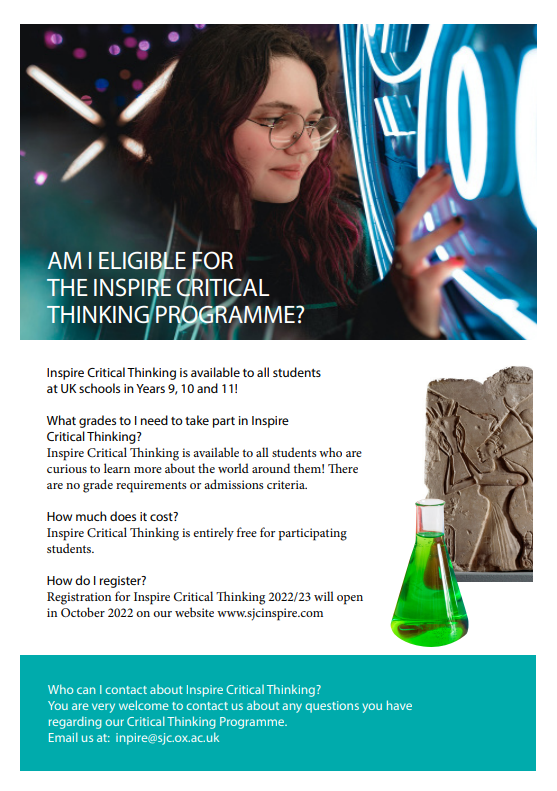 AM I ELIGIBLE FOR THE INSPIRE CRITICAL THINKING PROGRAMME?

Inspire Critical Thinking is available to all students at UK schools in Years 9, 10 and 11!

What grades to I need to take part in Inspire Critical Thinking?
Inspire Critical Thinking is available to all students who are curious to learn more about the world around them! There are no grade requirements or admissions criteria.

How much does it cost?
Inspire Critical Thinking is entirely free for participating students.

How do I register?
Registration for Inspire Critical Thinking 2022/23 will open in October 2022 on our website www.sjcinspire.com

Who can I contact about Inspire Critical Thinking?
You are very welcome to contact us about any questions you have regarding our Critical Thinking Programme.
Email us at: inpire@sjc.ox.ac.uk